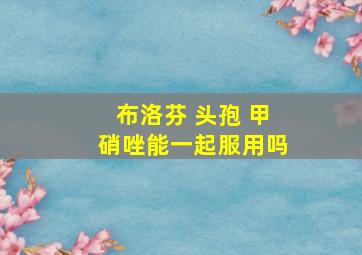 布洛芬 头孢 甲硝唑能一起服用吗